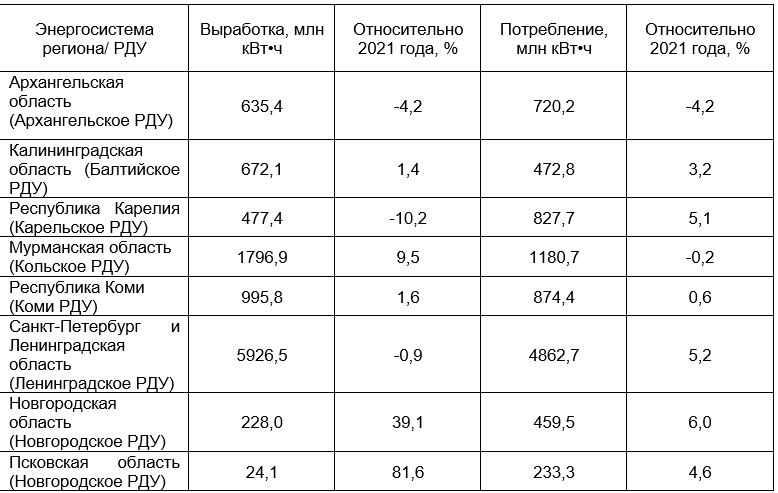 | Энергосистема региона/ РДУ | Выработка, млн кВт•ч | Относительно 2021 года, % | Потребление, млн кВт•ч | Относительно 2021 года, % |
|---|---|---|---|---|
| Архангельская область (Архангельское РДУ) | 635,4 | -4,2 | 720,2 | -4,2 |
| Калининградская область (Балтийское РДУ) | 672,1 | 1,4 | 472,8 | 3,2 |
| Республика Карелия (Карельское РДУ) | 477,4 | -10,2 | 827,7 | 5,1 |
| Мурманская область (Кольское РДУ) | 1796,9 | 9,5 | 1180,7 | -0,2 |
| Республика Коми (Коми РДУ) | 995,8 | 1,6 | 874,4 | 0,6 |
| Санкт-Петербург и Ленинградская область (Ленинградское РДУ) | 5926,5 | -0,9 | 4862,7 | 5,2 |
| Новгородская область (Новгородское РДУ) | 228,0 | 39,1 | 459,5 | 6,0 |
| Псковская область (Новгородское РДУ) | 24,1 | 81,6 | 233,3 | 4,6 |